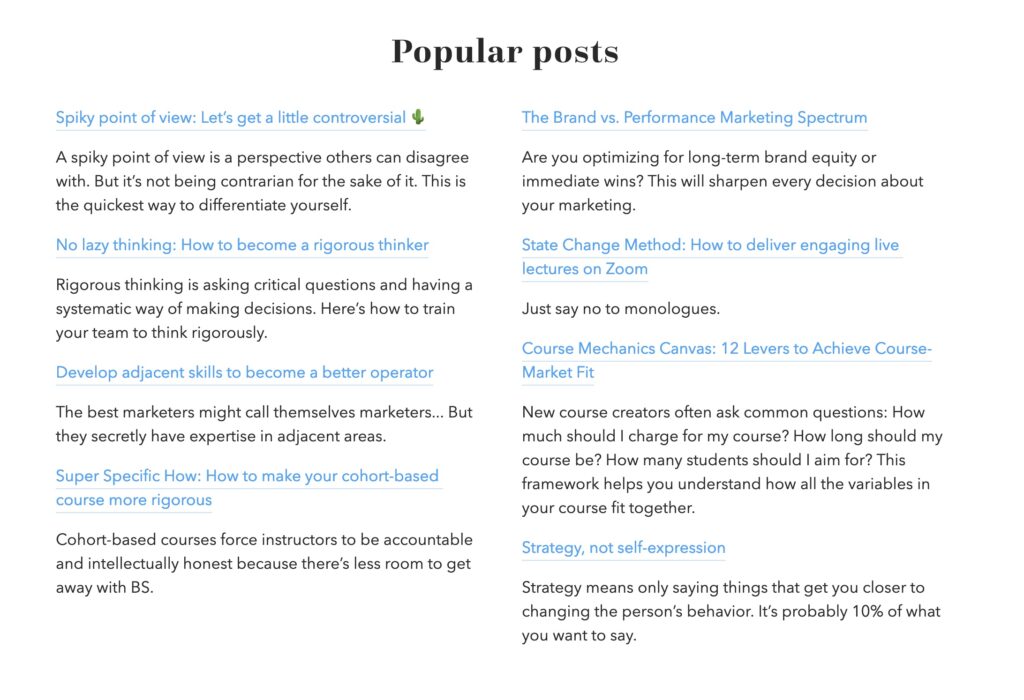 Popular posts

Spiky point of view: Let's get a little controversial 🌵

A spiky point of view is a perspective others can disagree with. But it's not being contrarian for the sake of it. This is the quickest way to differentiate yourself.

No lazy thinking: How to become a rigorous thinker

Rigorous thinking is asking critical questions and having a systematic way of making decisions. Here's how to train your team to think rigorously.

Develop adjacent skills to become a better operator

The best marketers might call themselves marketers... But they secretly have expertise in adjacent areas.

Super Specific How: How to make your cohort-based course more rigorous

Cohort-based courses force instructors to be accountable and intellectually honest because there's less room to get away with BS.

The Brand vs. Performance Marketing Spectrum

Are you optimizing for long-term brand equity or immediate wins? This will sharpen every decision about your marketing.

State Change Method: How to deliver engaging live lectures on Zoom

Just say no to monologues.

Course Mechanics Canvas: 12 Levers to Achieve Course-Market Fit

New course creators often ask common questions: How much should I charge for my course? How long should my course be? How many students should I aim for? This framework helps you understand how all the variables in your course fit together.

Strategy, not self-expression

Strategy means only saying things that get you closer to changing the person's behavior. It's probably 10% of what you want to say.